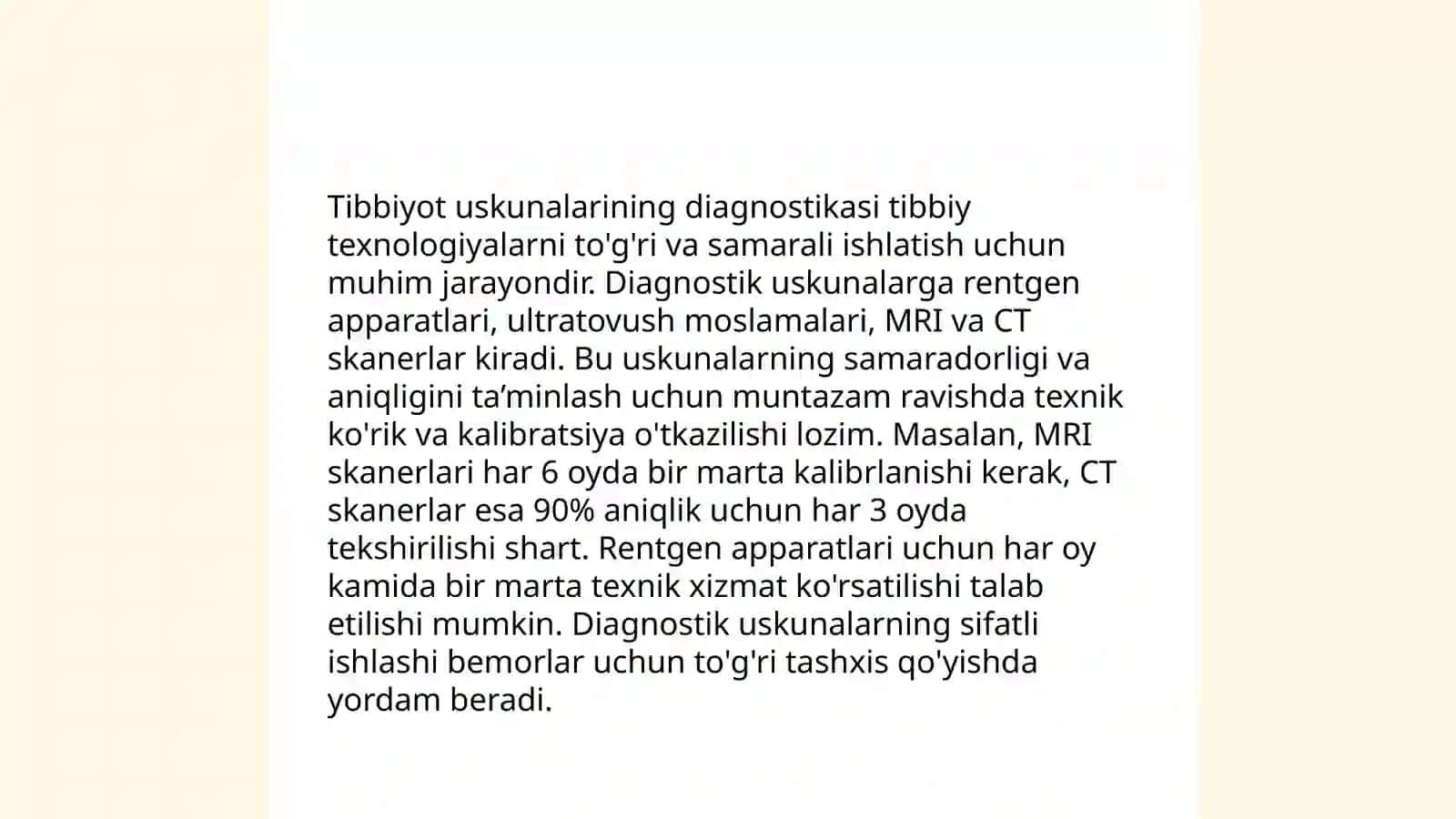 Tibbiyot uskunalarining diagnostikasi tibbiy texnologiyalarni to'g'ri va samarali ishlatish uchun muhim jarayondir. Diagnostik uskunalarga rentgen apparatlari, ultratovush moslamalari, MRI va CT skanerlar kiradi. Bu uskunalarning samaradorligi va aniqligini ta’minlash uchun muntazam ravishda texnik ko'rik va kalibratsiya o'tkazilishi lozim. Masalan, MRI skanerlari har 6 oyda bir marta kalibrlanishi kerak, CT skanerlar esa 90% aniqlik uchun har 3 oyda tekshirilishi shart. Rentgen apparatlari uchun har oy kamida bir marta texnik xizmat ko'rsatilishi talab etilishi mumkin. Diagnostik uskunalarning sifatli ishlashi bemorlar uchun to'g'ri tashxis qo'yishda yordam beradi.